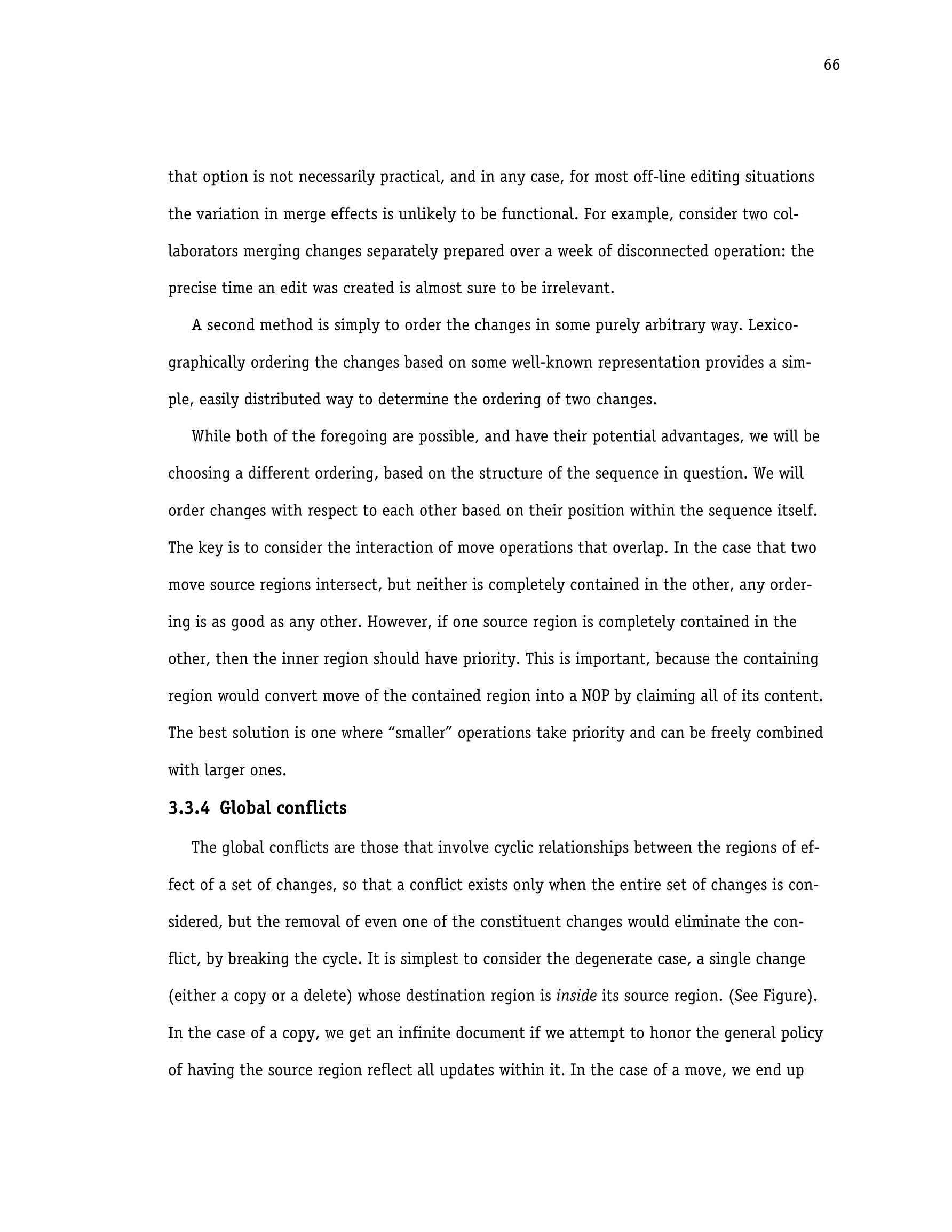 66

that option is not necessarily practical, and in any case, for most off-line editing situations the variation in merge effects is unlikely to be functional. For example, consider two collaborators merging changes separately prepared over a week of disconnected operation: the precise time an edit was created is almost sure to be irrelevant.

A second method is simply to order the changes in some purely arbitrary way. Lexicographically ordering the changes based on some well-known representation provides a simple, easily distributed way to determine the ordering of two changes.

While both of the foregoing are possible, and have their potential advantages, we will be choosing a different ordering, based on the structure of the sequence in question. We will order changes with respect to each other based on their position within the sequence itself. The key is to consider the interaction of move operations that overlap. In the case that two move source regions intersect, but neither is completely contained in the other, any ordering is as good as any other. However, if one source region is completely contained in the other, then the inner region should have priority. This is important, because the containing region would convert move of the contained region into a NOP by claiming all of its content. The best solution is one where “smaller” operations take priority and can be freely combined with larger ones.

3.3.4 Global conflicts

The global conflicts are those that involve cyclic relationships between the regions of effect of a set of changes, so that a conflict exists only when the entire set of changes is considered, but the removal of even one of the constituent changes would eliminate the conflict, by breaking the cycle. It is simplest to consider the degenerate case, a single change (either a copy or a delete) whose destination region is inside its source region. (See Figure). In the case of a copy, we get an infinite document if we attempt to honor the general policy of having the source region reflect all updates within it. In the case of a move, we end up